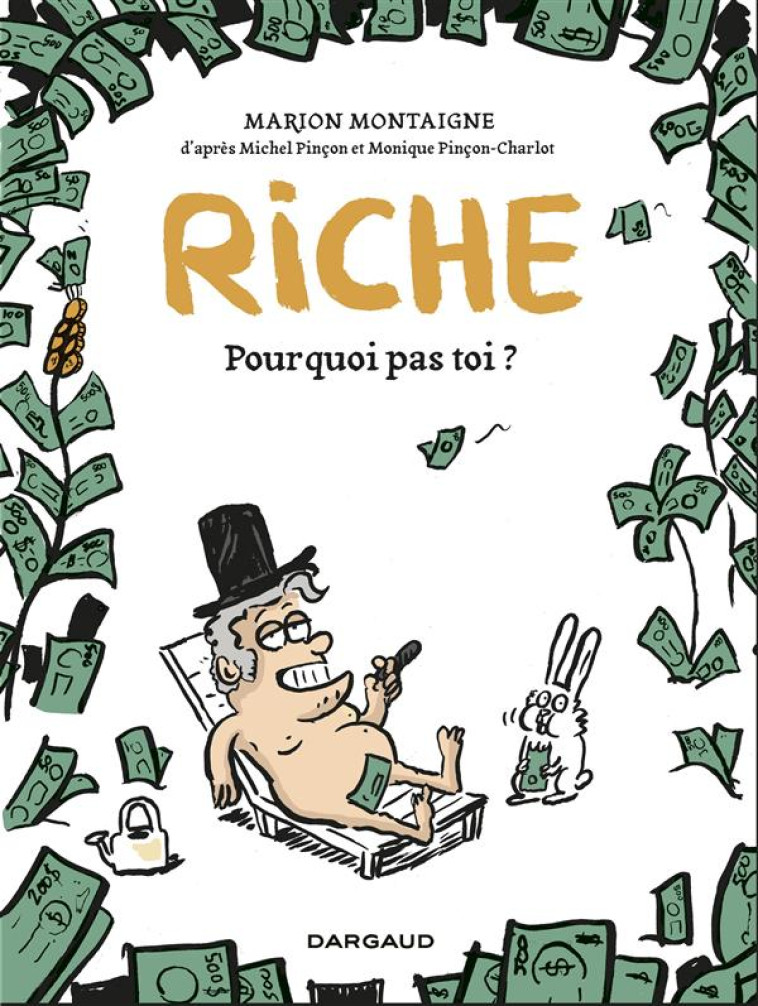 MARION MONTAIGNE
d'après Michel Pinçon et Monique Pinçon-Charlot

RiCHE

Pourquoi pas toi ?

DARGAUD